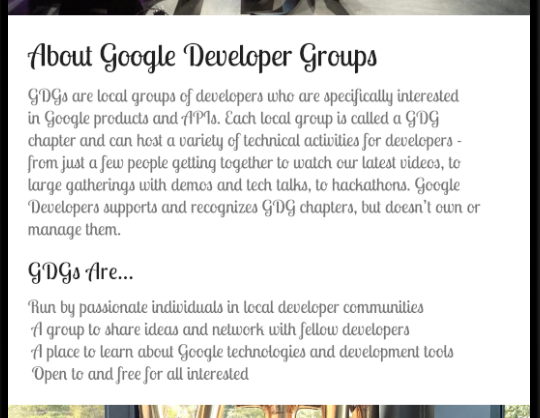 About Google Developer Groups

GDGs are local groups of developers who are specifically interested in Google products and APIs. Each local group is called a GDG chapter and can host a variety of technical activities for developers - from just a few people getting together to watch our latest videos, to large gatherings with demos and tech talks, to hackathons. Google Developers supports and recognizes GDG chapters, but doesn't own or manage them.

GDGs Are...

Run by passionate individuals in local developer communities
A group to share ideas and network with fellow developers
A place to learn about Google technologies and development tools
Open to and free for all interested